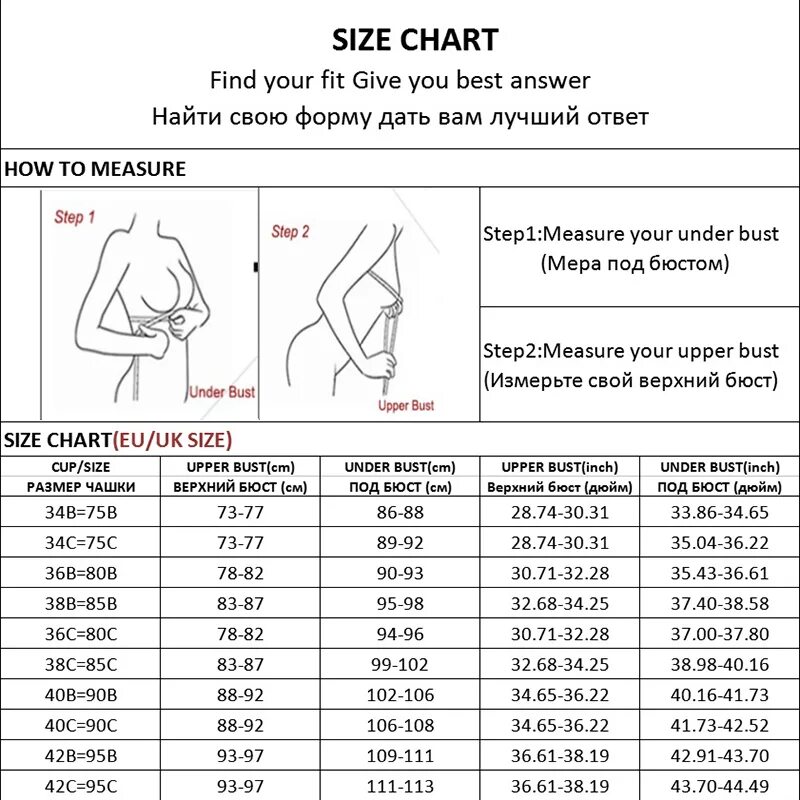 SIZE CHART
Find your fit Give you best answer
Найти свою форму дать вам лучший ответ

HOW TO MEASURE

Step 1
Under Bust

Step 2
Upper Bust

Step1:Measure your under bust
(Мера под бюстом)

Step2:Measure your upper bust
(Измерьте свой верхний бюст)

SIZE CHART(EU/UK SIZE)

| CUP/SIZE РАЗМЕР ЧАШКИ | UPPER BUST(cm) ВЕРХНИЙ БЮСТ (см) | UNDER BUST(cm) ПОД БЮСТ (см) | UPPER BUST(inch) Верхний бюст (дюйм) | UNDER BUST(inch) ПОД БЮСТ (дюйм) |
|---|---|---|---|---|
| 34B=75B | 73-77 | 86-88 | 28.74-30.31 | 33.86-34.65 |
| 34C=75C | 73-77 | 89-92 | 28.74-30.31 | 35.04-36.22 |
| 36B=80B | 78-82 | 90-93 | 30.71-32.28 | 35.43-36.61 |
| 38B=85B | 83-87 | 95-98 | 32.68-34.25 | 37.40-38.58 |
| 36C=80C | 78-82 | 94-96 | 30.71-32.28 | 37.00-37.80 |
| 38C=85C | 83-87 | 99-102 | 32.68-34.25 | 38.98-40.16 |
| 40B=90B | 88-92 | 102-106 | 34.65-36.22 | 40.16-41.73 |
| 40C=90C | 88-92 | 106-108 | 34.65-36.22 | 41.73-42.52 |
| 42B=95B | 93-97 | 109-111 | 36.61-38.19 | 42.91-43.70 |
| 42C=95C | 93-97 | 111-113 | 36.61-38.19 | 43.70-44.49 |